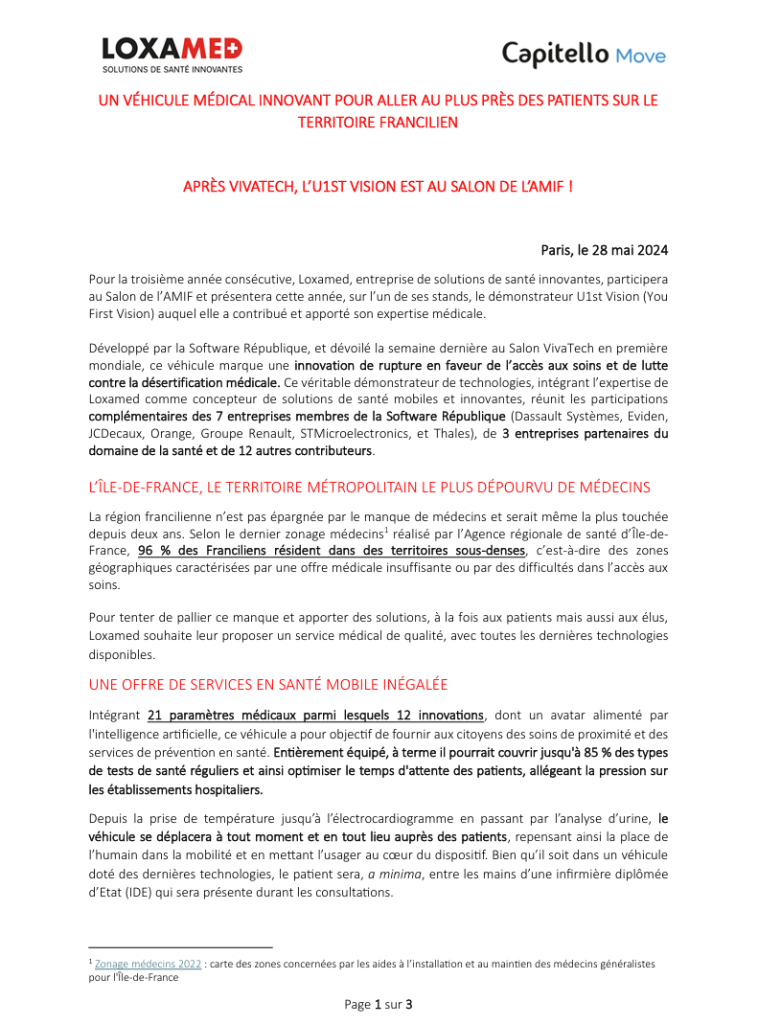 LOXAMED
SOLUTIONS DE SANTÉ INNOVANTES

Capitello Move

UN VÉHICULE MÉDICAL INNOVANT POUR ALLER AU PLUS PRÈS DES PATIENTS SUR LE TERRITOIRE FRANCILIEN

APRÈS VIVATECH, L'U1ST VISION EST AU SALON DE L'AMIF !

Paris, le 28 mai 2024

Pour la troisième année consécutive, Loxamed, entreprise de solutions de santé innovantes, participera au Salon de l'AMIF et présentera cette année, sur l'un de ses stands, le démonstrateur U1st Vision (You First Vision) auquel elle a contribué et apporté son expertise médicale.

Développé par la Software République, et dévoilé la semaine dernière au Salon VivaTech en première mondiale, ce véhicule marque une innovation de rupture en faveur de l'accès aux soins et de lutte contre la désertification médicale. Ce véritable démonstrateur de technologies, intégrant l'expertise de Loxamed comme concepteur de solutions de santé mobiles et innovantes, réunit les participations complémentaires des 7 entreprises membres de la Software République (Dassault Systèmes, Eviden, JCDecaux, Orange, Groupe Renault, STMicroelectronics, et Thales), de 3 entreprises partenaires du domaine de la santé et de 12 autres contributeurs.

L'ÎLE-DE-FRANCE, LE TERRITOIRE MÉTROPOLITAIN LE PLUS DÉPOURVU DE MÉDECINS

La région francilienne n'est pas épargnée par le manque de médecins et serait même la plus touchée depuis deux ans. Selon le dernier zonage médecins$^1$ réalisé par l'Agence régionale de santé d'Île-de-France, 96 % des Franciliens résident dans des territoires sous-denses, c'est-à-dire des zones géographiques caractérisées par une offre médicale insuffisante ou par des difficultés dans l'accès aux soins.

Pour tenter de pallier ce manque et apporter des solutions, à la fois aux patients mais aussi aux élus, Loxamed souhaite leur proposer un service médical de qualité, avec toutes les dernières technologies disponibles.

UNE OFFRE DE SERVICES EN SANTÉ MOBILE INÉGALÉE

Intégrant 21 paramètres médicaux parmi lesquels 12 innovations, dont un avatar alimenté par l'intelligence artificielle, ce véhicule a pour objectif de fournir aux citoyens des soins de proximité et des services de prévention en santé. Entièrement équipé, à terme il pourrait couvrir jusqu'à 85 % des types de tests de santé réguliers et ainsi optimiser le temps d'attente des patients, allégeant la pression sur les établissements hospitaliers.

Depuis la prise de température jusqu'à l'électrocardiogramme en passant par l'analyse d'urine, le véhicule se déplacera à tout moment et en tout lieu auprès des patients, repensant ainsi la place de l'humain dans la mobilité et en mettant l'usager au cœur du dispositif. Bien qu'il soit dans un véhicule doté des dernières technologies, le patient sera, a minima, entre les mains d'une infirmière diplômée d'Etat (IDE) qui sera présente durant les consultations.

$^1$ Zonage médecins 2022 : carte des zones concernées par les aides à l'installation et au maintien des médecins généralistes pour l'Île-de-France

Page 1 sur 3